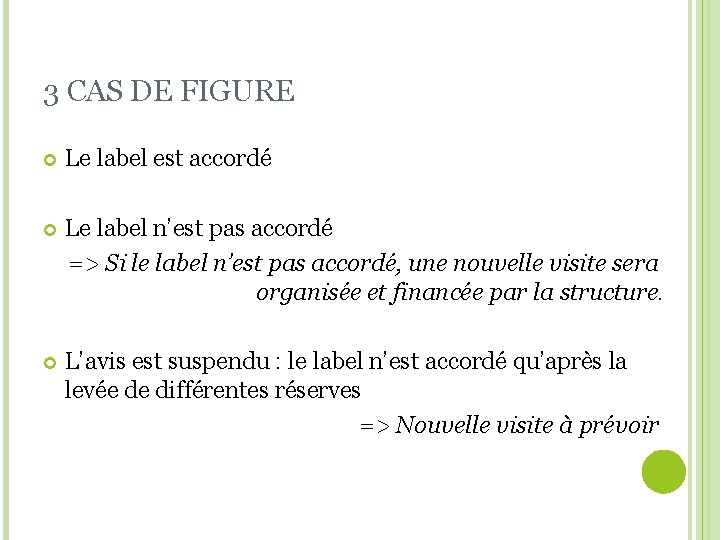 3 CAS DE FIGURE

Le label est accordé

Le label n'est pas accordé
=> Si le label n'est pas accordé, une nouvelle visite sera organisée et financée par la structure.

L'avis est suspendu : le label n'est accordé qu'après la levée de différentes réserves
=> Nouvelle visite à prévoir